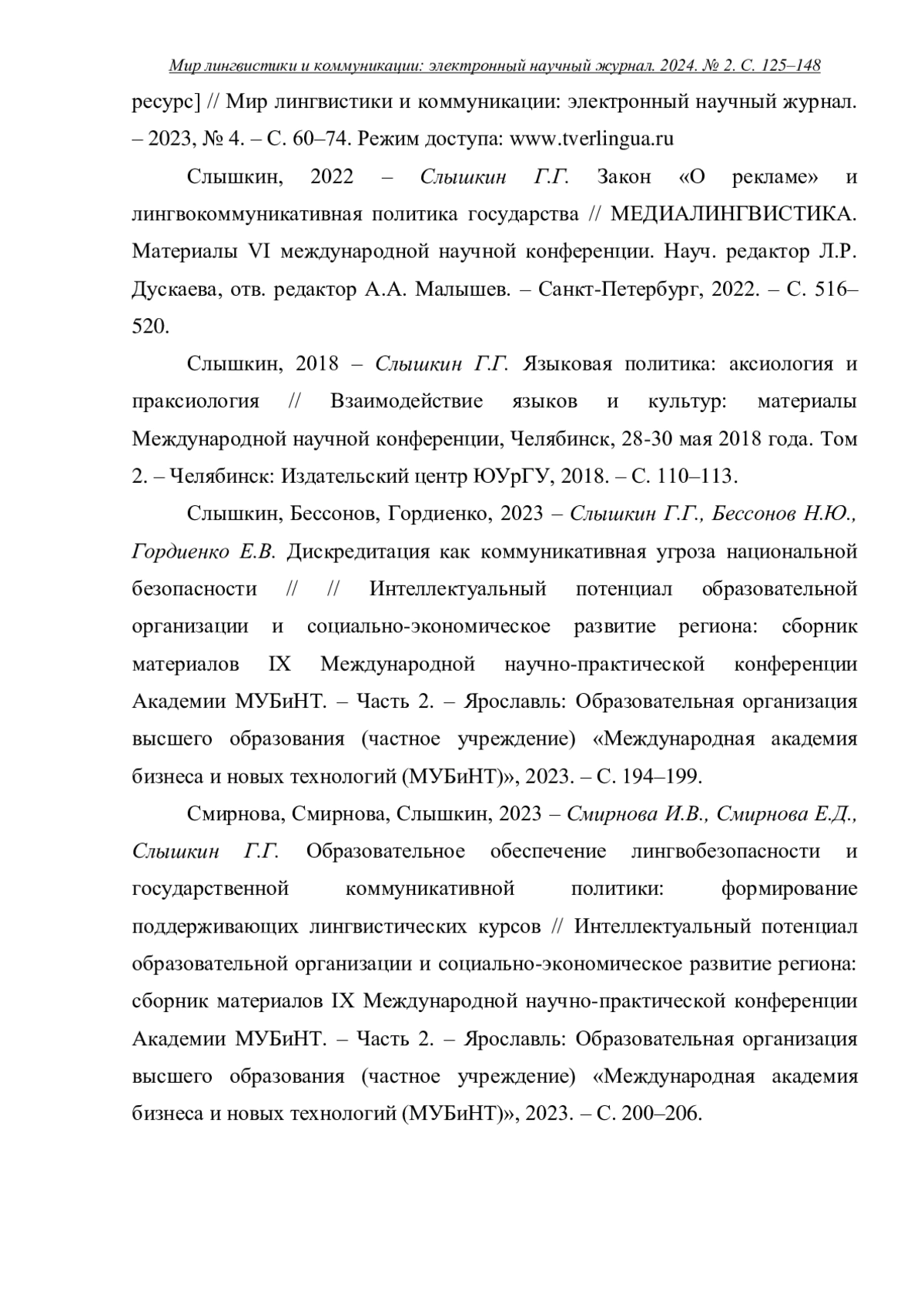 Мир лингвистики и коммуникации: электронный научный журнал. 2024. № 2. С. 125–148

ресурс] // Мир лингвистики и коммуникации: электронный научный журнал. – 2023, № 4. – С. 60–74. Режим доступа: www.tverlingua.ru

Слышкин, 2022 – Слышкин Г.Г. Закон «О рекламе» и лингвокоммуникативная политика государства // МЕДИАЛИНГВИСТИКА. Материалы VI международной научной конференции. Науч. редактор Л.Р. Дускаева, отв. редактор А.А. Малышев. – Санкт-Петербург, 2022. – С. 516–520.

Слышкин, 2018 – Слышкин Г.Г. Языковая политика: аксиология и праксиология // Взаимодействие языков и культур: материалы Международной научной конференции, Челябинск, 28-30 мая 2018 года. Том 2. – Челябинск: Издательский центр ЮУрГУ, 2018. – С. 110–113.

Слышкин, Бессонов, Гордиенко, 2023 – Слышкин Г.Г., Бессонов Н.Ю., Гордиенко Е.В. Дискредитация как коммуникативная угроза национальной безопасности // // Интеллектуальный потенциал образовательной организации и социально-экономическое развитие региона: сборник материалов IX Международной научно-практической конференции Академии МУБиНТ. – Часть 2. – Ярославль: Образовательная организация высшего образования (частное учреждение) «Международная академия бизнеса и новых технологий (МУБиНТ)», 2023. – С. 194–199.

Смирнова, Смирнова, Слышкин, 2023 – Смирнова И.В., Смирнова Е.Д., Слышкин Г.Г. Образовательное обеспечение лингвобезопасности и государственной коммуникативной политики: формирование поддерживающих лингвистических курсов // Интеллектуальный потенциал образовательной организации и социально-экономическое развитие региона: сборник материалов IX Международной научно-практической конференции Академии МУБиНТ. – Часть 2. – Ярославль: Образовательная организация высшего образования (частное учреждение) «Международная академия бизнеса и новых технологий (МУБиНТ)», 2023. – С. 200–206.